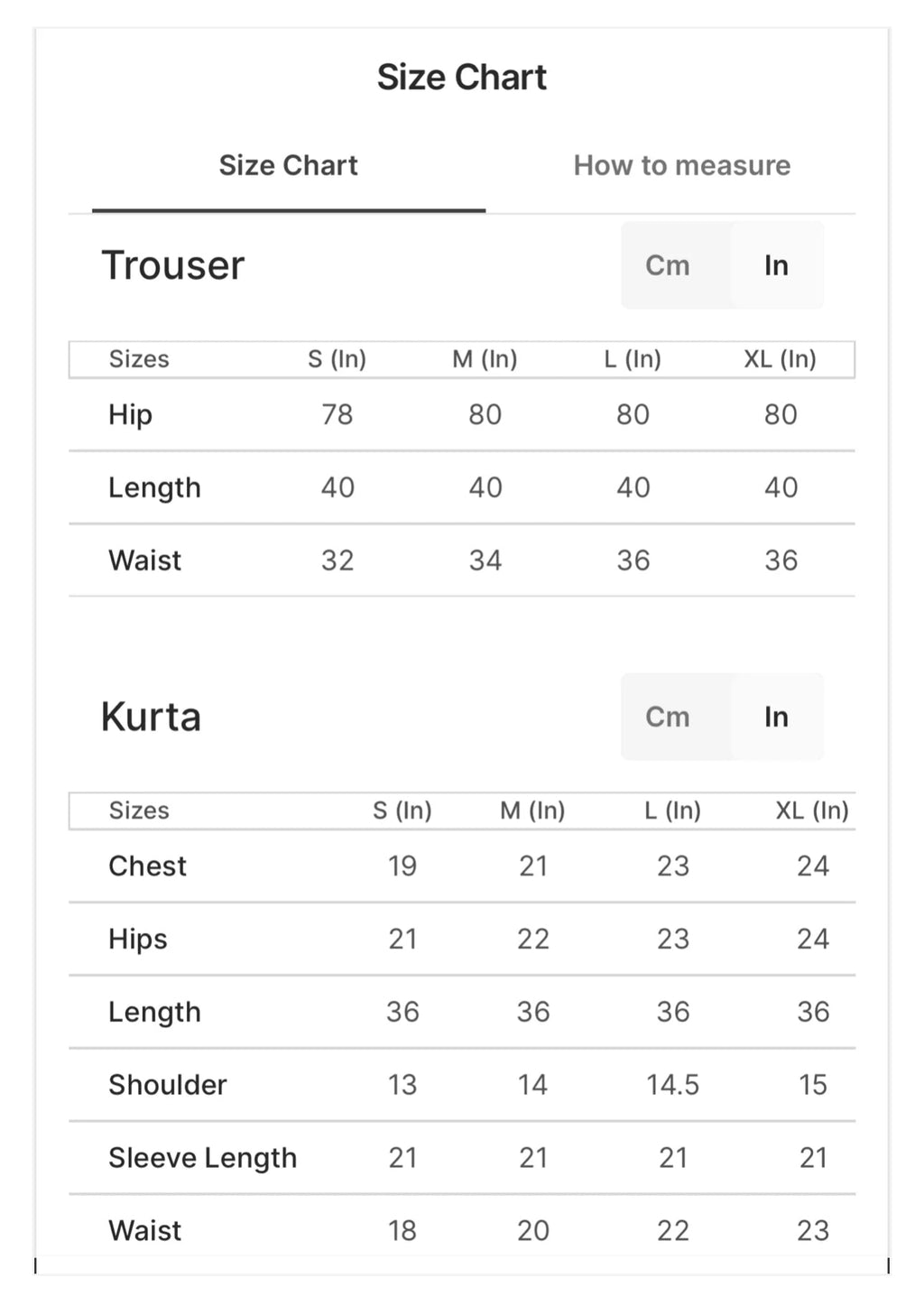 Size Chart

Size Chart

How to measure

Trouser

Cm In

| Sizes | S (In) | M (In) | L (In) | XL (In) |
|---|---|---|---|---|
| Hip | 78 | 80 | 80 | 80 |
| Length | 40 | 40 | 40 | 40 |
| Waist | 32 | 34 | 36 | 36 |

Kurta

Cm In

| Sizes | S (In) | M (In) | L (In) | XL (In) |
|---|---|---|---|---|
| Chest | 19 | 21 | 23 | 24 |
| Hips | 21 | 22 | 23 | 24 |
| Length | 36 | 36 | 36 | 36 |
| Shoulder | 13 | 14 | 14.5 | 15 |
| Sleeve Length | 21 | 21 | 21 | 21 |
| Waist | 18 | 20 | 22 | 23 |